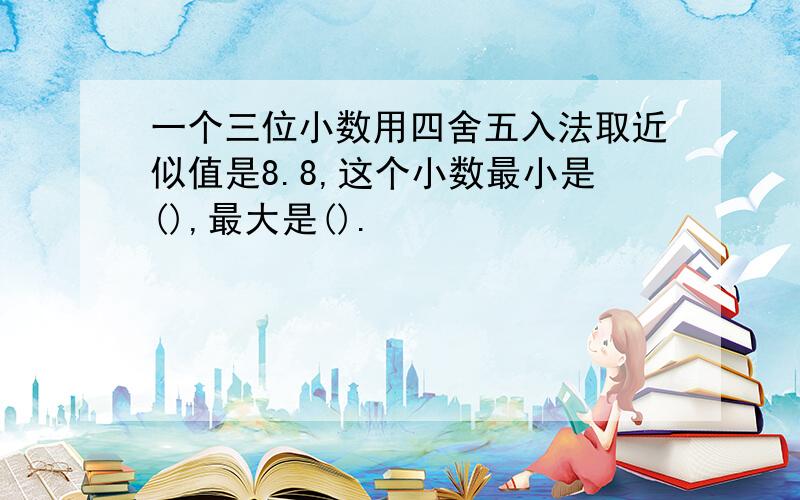 一个三位小数用四舍五入法取近似值是8.8,这个小数最小是(),最大是().